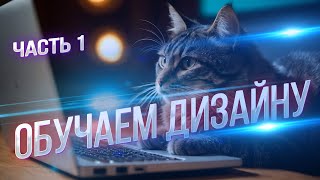 ЧАСТЬ 1

ОБУЧАЕМ ДИЗАЙНУ